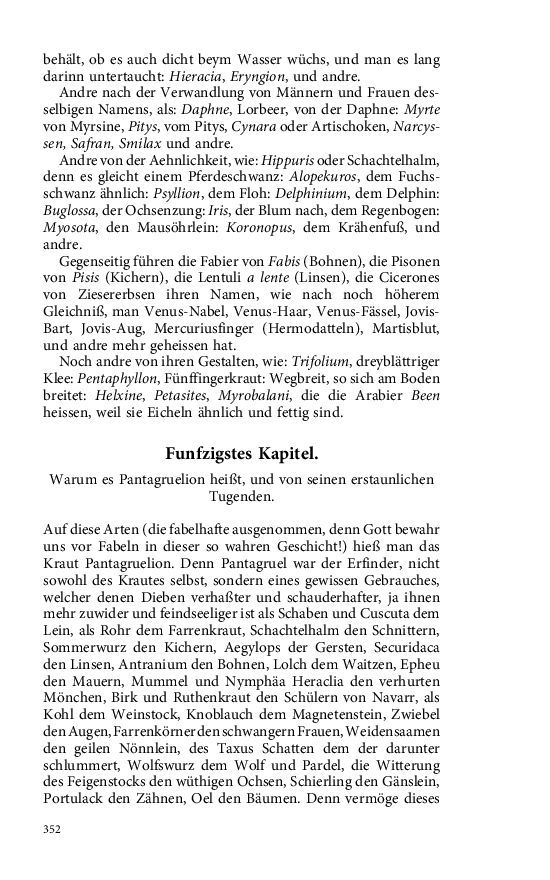 behält, ob es auch dicht beym Wasser wüchs, und man es lang darinn untertaucht: Hieracia, Eryngion, und andre.

Andre nach der Verwandlung von Männern und Frauen desselbigen Namens, als: Daphne, Lorbeer, von der Daphne: Myrte von Myrsine, Pitys, vom Pitys, Cynara oder Artischoken, Narcyssen, Safran, Smilax und andre.

Andre von der Aehnlichkeit, wie: Hippuris oder Schachtelhalm, denn es gleicht einem Pferdeschwanz: Alopekuros, dem Fuchsschwanz ähnlich: Psyllion, dem Floh: Delphinium, dem Delphin: Buglossa, der Ochsenzung: Iris, der Blum nach, dem Regenbogen: Myosota, den Mausöhrlein: Koronopus, dem Krähenfuß, und andre.

Gegenseitig führen die Fabier von Fabis (Bohnen), die Pisonen von Pisis (Kichern), die Lentuli a lente (Linsen), die Cicerones von Ziesererbsen ihren Namen, wie nach noch höherem Gleichniß, man Venus-Nabel, Venus-Haar, Venus-Fässel, Jovis-Bart, Jovis-Aug, Mercuriusfinger (Hermodatteln), Martisblut, und andre mehr geheissen hat.

Noch andre von ihren Gestalten, wie: Trifolium, dreyblättriger Klee: Pentaphyllon, Fünffingerkraut: Wegbreit, so sich am Boden breitet: Helxine, Petasites, Myrobalani, die die Arabier Been heissen, weil sie Eicheln ähnlich und fettig sind.

Funfzigstes Kapitel.

Warum es Pantagruelion heißt, und von seinen erstaunlichen Tugenden.

Auf diese Arten (die fabelhafte ausgenommen, denn Gott bewahr uns vor Fabeln in dieser so wahren Geschicht!) hieß man das Kraut Pantagruelion. Denn Pantagruel war der Erfinder, nicht sowohl des Krautes selbst, sondern eines gewissen Gebrauches, welcher denen Dieben verhaßter und schauderhafter, ja ihnen mehr zuwider und feindseeliger ist als Schaben und Cuscuta dem Lein, als Rohr dem Farrenkraut, Schachtelhalm den Schnittern, Sommerwurz den Kichern, Aegylops der Gersten, Securidaca den Linsen, Antranium den Bohnen, Lolch dem Waitzen, Epheu den Mauern, Mummel und Nymphäa Heraclia den verhurten Mönchen, Birk und Ruthenkraut den Schülern von Navarr, als Kohl dem Weinstock, Knoblauch dem Magnetenstein, Zwiebel den Augen, Farrenkörner den schwangern Frauen, Weidensaamen den geilen Nönnlein, des Taxus Schatten dem der darunter schlummert, Wolfswurz dem Wolf und Pardel, die Witterung des Feigenstocks den wüthigen Ochsen, Schierling den Gänslein, Portulack den Zähnen, Oel den Bäumen. Denn vermöge dieses

352